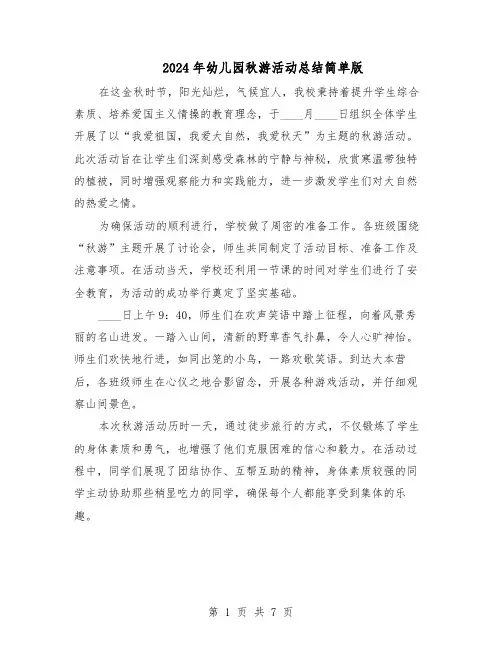 2024年幼儿园秋游活动总结简单版

在这金秋时节，阳光灿烂，气候宜人，我校秉持着提升学生综合素质、培养爱国主义情操的教育理念，于____月____日组织全体学生开展了以“我爱祖国，我爱大自然，我爱秋天”为主题的秋游活动。此次活动旨在让学生们深刻感受森林的宁静与神秘，欣赏寒温带独特的植被，同时增强观察能力和实践能力，进一步激发学生们对大自然的热爱之情。

为确保活动的顺利进行，学校做了周密的准备工作。各班级围绕“秋游”主题开展了讨论会，师生共同制定了活动目标、准备工作及注意事项。在活动当天，学校还利用一节课的时间对学生们进行了安全教育，为活动的成功举行奠定了坚实基础。

____日上午9：40，师生们在欢声笑语中踏上征程，向着风景秀丽的名山进发。一踏入山间，清新的野草香气扑鼻，令人心旷神怡。师生们欢快地行进，如同出笼的小鸟，一路欢歌笑语。到达大本营后，各班级师生在心仪之地合影留念，开展各种游戏活动，并仔细观察山间景色。

本次秋游活动历时一天，通过徒步旅行的方式，不仅锻炼了学生的身体素质和勇气，也增强了他们克服困难的信心和毅力。在活动过程中，同学们展现了团结协作、互帮互助的精神，身体素质较强的同学主动协助那些稍显吃力的同学，确保每个人都能享受到集体的乐趣。

第 1 页 共 7 页